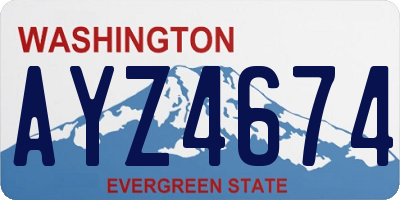 WASHINGTON
AYZ4674
EVERGREEN STATE